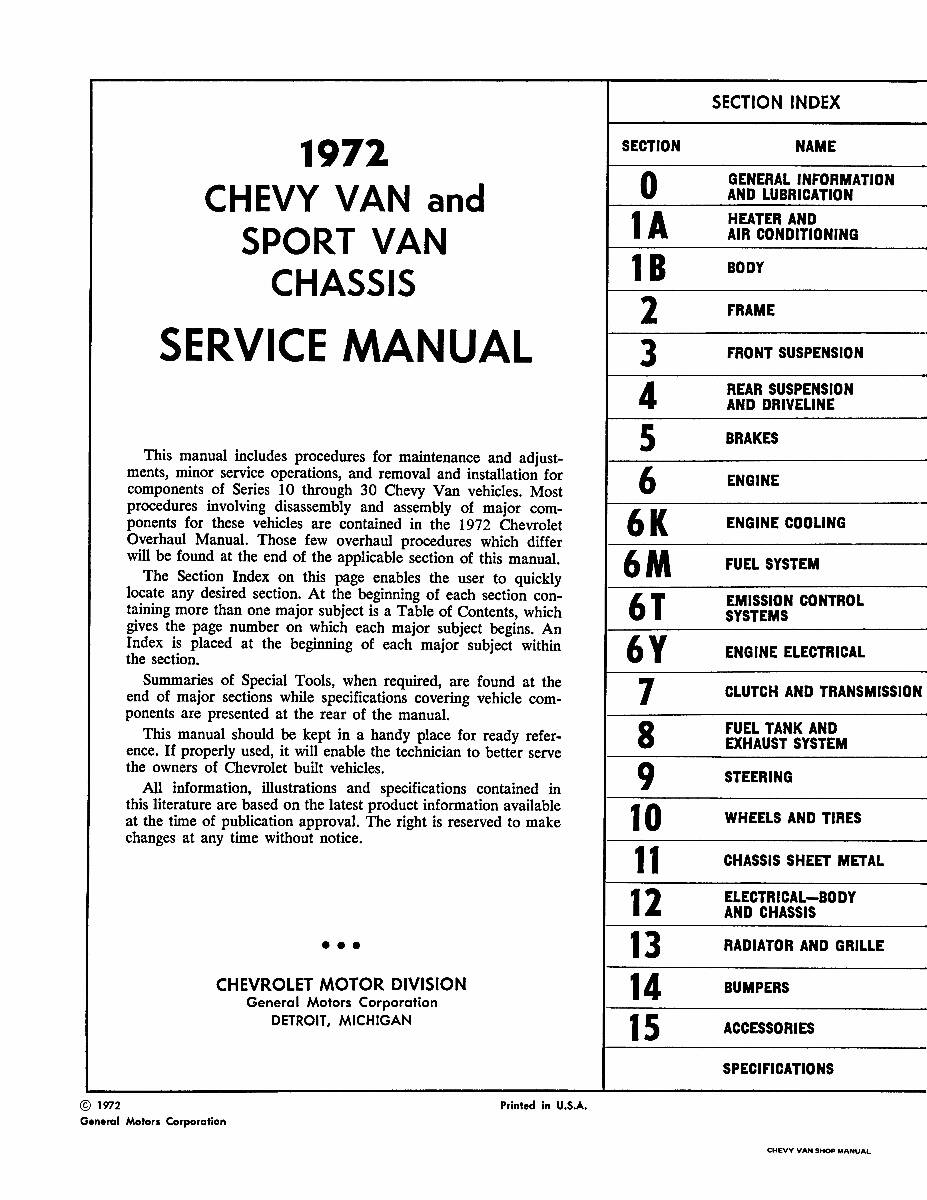 1972
CHEVY VAN and
SPORT VAN
CHASSIS
SERVICE MANUAL

This manual includes procedures for maintenance and adjustments, minor service operations, and removal and installation for components of Series 10 through 30 Chevy Van vehicles. Most procedures involving disassembly and assembly of major components for these vehicles are contained in the 1972 Chevrolet Overhaul Manual. Those few overhaul procedures which differ will be found at the end of the applicable section of this manual.

The Section Index on this page enables the user to quickly locate any desired section. At the beginning of each section containing more than one major subject is a Table of Contents, which gives the page number on which each major subject begins. An Index is placed at the beginning of each major subject within the section.

Summaries of Special Tools, when required, are found at the end of major sections while specifications covering vehicle components are presented at the rear of the manual.

This manual should be kept in a handy place for ready reference. If properly used, it will enable the technician to better serve the owners of Chevrolet built vehicles.

All information, illustrations and specifications contained in this literature are based on the latest product information available at the time of publication approval. The right is reserved to make changes at any time without notice.

• • •

CHEVROLET MOTOR DIVISION
General Motors Corporation
DETROIT, MICHIGAN

SECTION INDEX

| SECTION | NAME |
|---|---|
| 0 | GENERAL INFORMATION AND LUBRICATION |
| 1A | HEATER AND AIR CONDITIONING |
| 1B | BODY |
| 2 | FRAME |
| 3 | FRONT SUSPENSION |
| 4 | REAR SUSPENSION AND DRIVELINE |
| 5 | BRAKES |
| 6 | ENGINE |
| 6K | ENGINE COOLING |
| 6M | FUEL SYSTEM |
| 6T | EMISSION CONTROL SYSTEMS |
| 6Y | ENGINE ELECTRICAL |
| 7 | CLUTCH AND TRANSMISSION |
| 8 | FUEL TANK AND EXHAUST SYSTEM |
| 9 | STEERING |
| 10 | WHEELS AND TIRES |
| 11 | CHASSIS SHEET METAL |
| 12 | ELECTRICAL—BODY AND CHASSIS |
| 13 | RADIATOR AND GRILLE |
| 14 | BUMPERS |
| 15 | ACCESSORIES |
| | SPECIFICATIONS |

© 1972
General Motors Corporation

Printed in U.S.A.

CHEVY VAN SHOP MANUAL